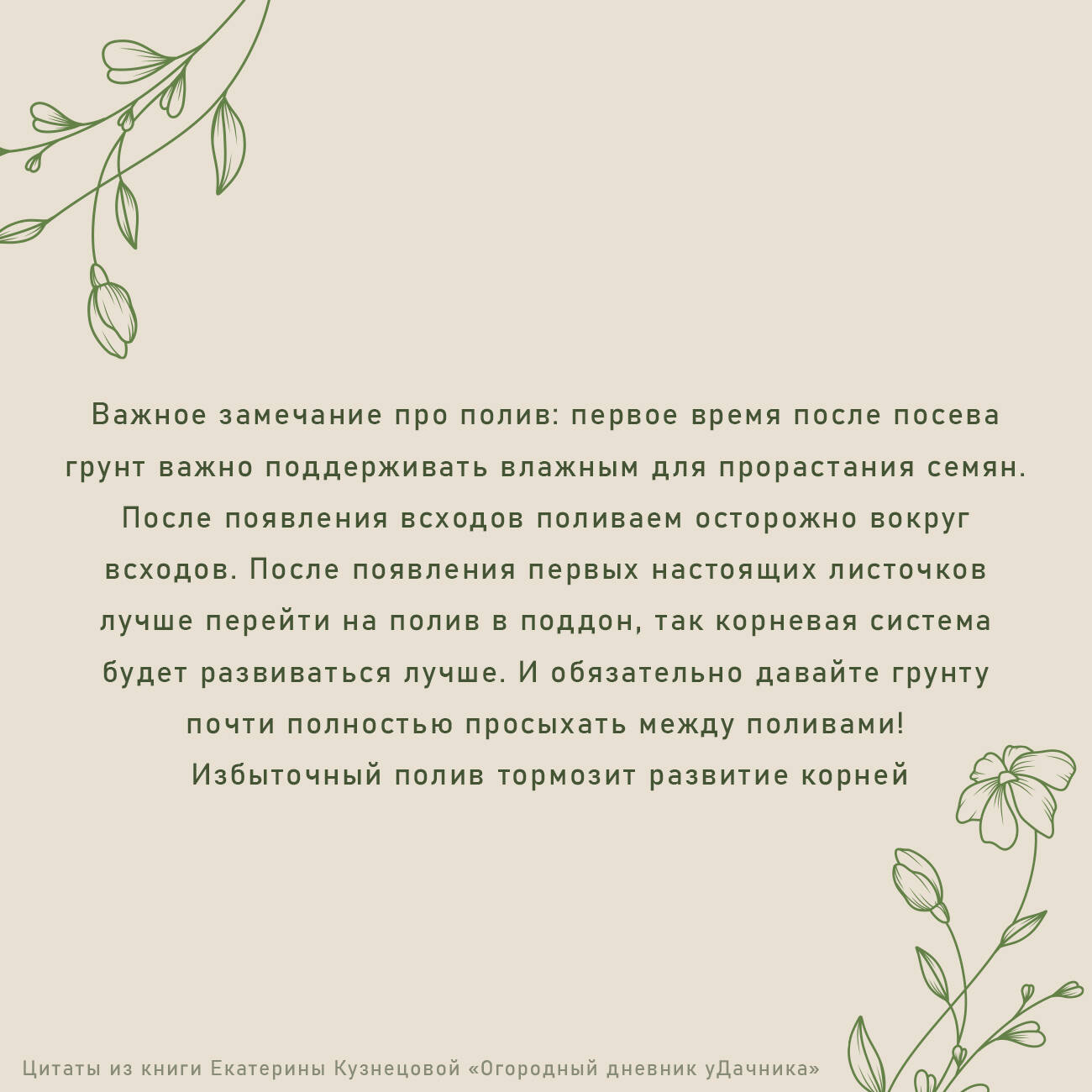 Важное замечание про полив: первое время после посева грунт важно поддерживать влажным для прорастания семян. После появления всходов поливаем осторожно вокруг всходов. После появления первых настоящих листочков лучше перейти на полив в поддон, так корневая система будет развиваться лучше. И обязательно давайте грунту почти полностью просыхать между поливами! Избыточный полив тормозит развитие корней

Цитаты из книги Екатерины Кузнецовой «Огородный дневник уДачника»